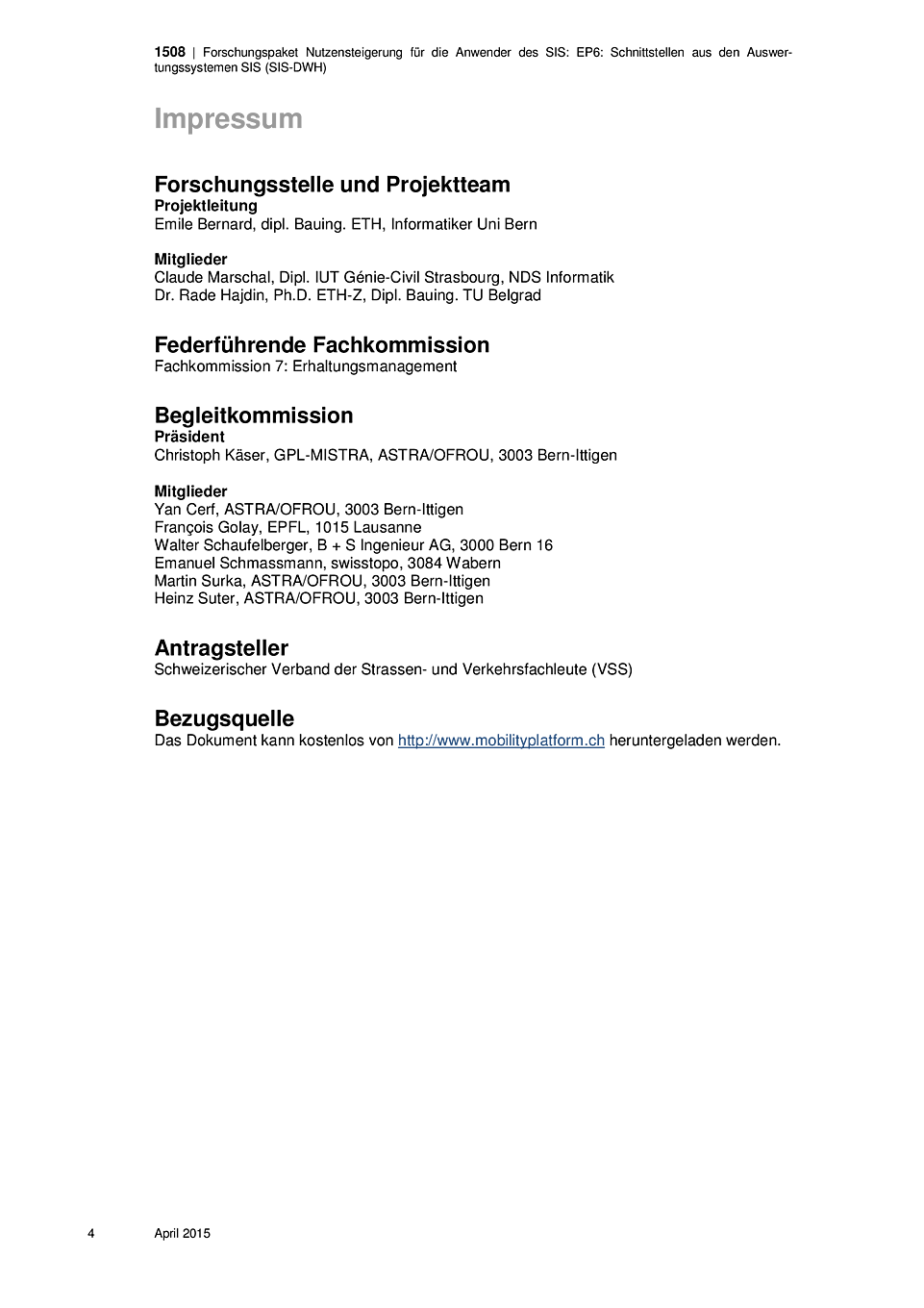 1508 | Forschungspaket Nutzensteigerung für die Anwender des SIS: EP6: Schnittstellen aus den Auswertungssystemen SIS (SIS-DWH)

Impressum

Forschungsstelle und Projektteam
Projektleitung
Emile Bernard, dipl. Bauing. ETH, Informatiker Uni Bern

Mitglieder
Claude Marschal, Dipl. IUT Génie-Civil Strasbourg, NDS Informatik
Dr. Rade Hajdin, Ph.D. ETH-Z, Dipl. Bauing. TU Belgrad

Federführende Fachkommission
Fachkommission 7: Erhaltungsmanagement

Begleitkommission
Präsident
Christoph Käser, GPL-MISTRA, ASTRA/OFROU, 3003 Bern-Ittigen

Mitglieder
Yan Cerf, ASTRA/OFROU, 3003 Bern-Ittigen
François Golay, EPFL, 1015 Lausanne
Walter Schaufelberger, B + S Ingenieur AG, 3000 Bern 16
Emanuel Schmassmann, swisstopo, 3084 Wabern
Martin Surka, ASTRA/OFROU, 3003 Bern-Ittigen
Heinz Suter, ASTRA/OFROU, 3003 Bern-Ittigen

Antragsteller
Schweizerischer Verband der Strassen- und Verkehrsfachleute (VSS)

Bezugsquelle
Das Dokument kann kostenlos von http://www.mobilityplatform.ch heruntergeladen werden.

4 April 2015